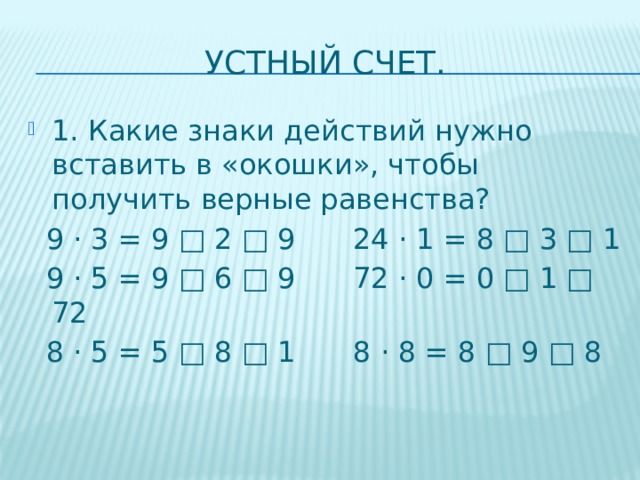 УСТНЫЙ СЧЕТ.

1. Какие знаки действий нужно вставить в «окошки», чтобы получить верные равенства?

$9 \cdot 3 = 9 \square 2 \square 9$ $24 \cdot 1 = 8 \square 3 \square 1$

$9 \cdot 5 = 9 \square 6 \square 9$ $72 \cdot 0 = 0 \square 1 \square 72$

$8 \cdot 5 = 5 \square 8 \square 1$ $8 \cdot 8 = 8 \square 9 \square 8$